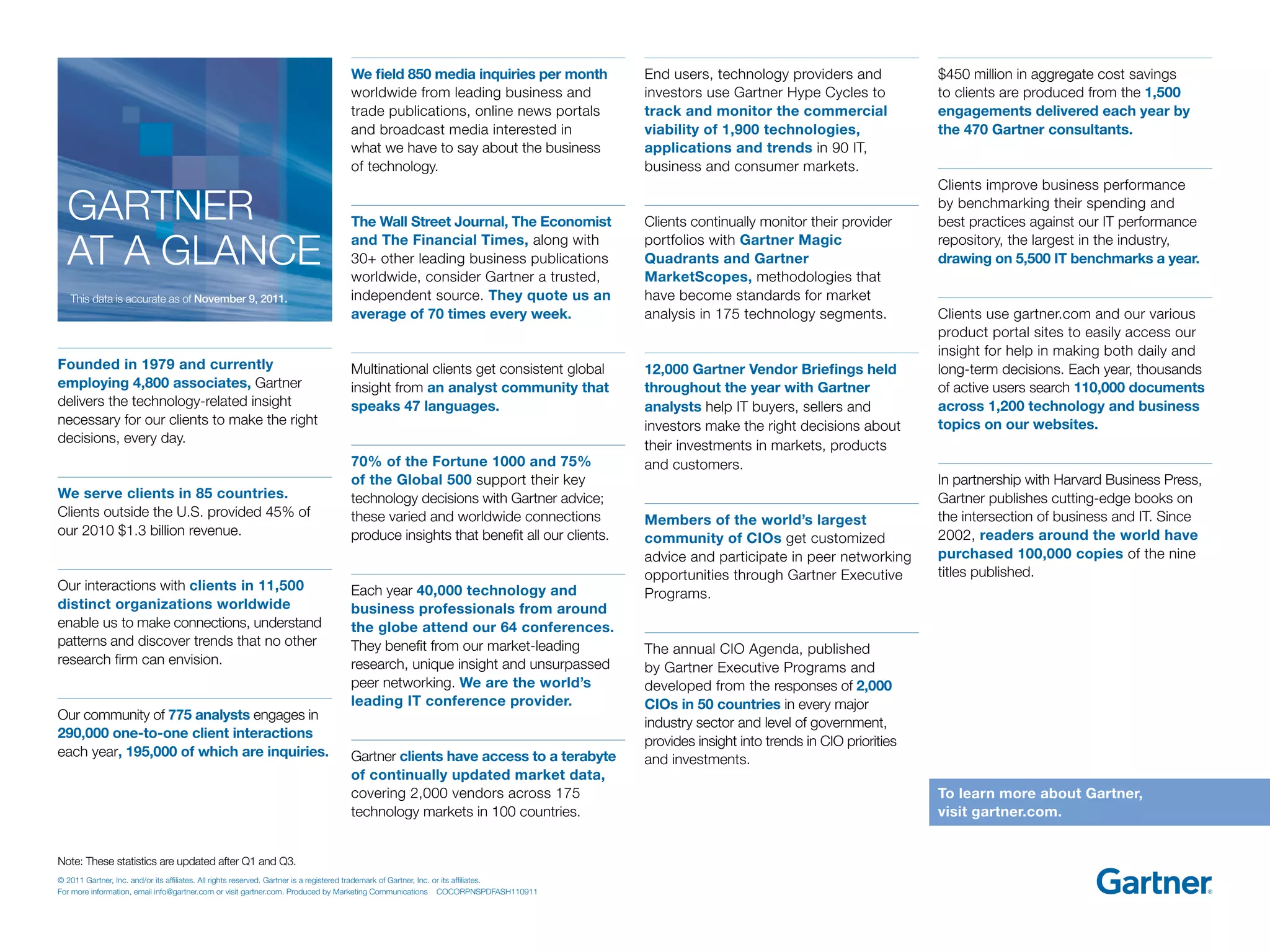 GARTNER AT A GLANCE

This data is accurate as of November 9, 2011.

Founded in 1979 and currently employing 4,800 associates, Gartner delivers the technology-related insight necessary for our clients to make the right decisions, every day.

We serve clients in 85 countries. Clients outside the U.S. provided 45% of our 2010 $1.3 billion revenue.

Our interactions with clients in 11,500 distinct organizations worldwide enable us to make connections, understand patterns and discover trends that no other research firm can envision.

Our community of 775 analysts engages in 290,000 one-to-one client interactions each year, 195,000 of which are inquiries.

We field 850 media inquiries per month worldwide from leading business and trade publications, online news portals and broadcast media interested in what we have to say about the business of technology.

The Wall Street Journal, The Economist and The Financial Times, along with 30+ other leading business publications worldwide, consider Gartner a trusted, independent source. They quote us an average of 70 times every week.

Multinational clients get consistent global insight from an analyst community that speaks 47 languages.

70% of the Fortune 1000 and 75% of the Global 500 support their key technology decisions with Gartner advice; these varied and worldwide connections produce insights that benefit all our clients.

Each year 40,000 technology and business professionals from around the globe attend our 64 conferences. They benefit from our market-leading research, unique insight and unsurpassed peer networking. We are the world's leading IT conference provider.

Gartner clients have access to a terabyte of continually updated market data, covering 2,000 vendors across 175 technology markets in 100 countries.

End users, technology providers and investors use Gartner Hype Cycles to track and monitor the commercial viability of 1,900 technologies, applications and trends in 90 IT, business and consumer markets.

Clients continually monitor their provider portfolios with Gartner Magic Quadrants and Gartner MarketScopes, methodologies that have become standards for market analysis in 175 technology segments.

12,000 Gartner Vendor Briefings held throughout the year with Gartner analysts help IT buyers, sellers and investors make the right decisions about their investments in markets, products and customers.

Members of the world's largest community of CIOs get customized advice and participate in peer networking opportunities through Gartner Executive Programs.

The annual CIO Agenda, published by Gartner Executive Programs and developed from the responses of 2,000 CIOs in 50 countries in every major industry sector and level of government, provides insight into trends in CIO priorities and investments.

$450 million in aggregate cost savings to clients are produced from the 1,500 engagements delivered each year by the 470 Gartner consultants.

Clients improve business performance by benchmarking their spending and best practices against our IT performance repository, the largest in the industry, drawing on 5,500 IT benchmarks a year.

Clients use gartner.com and our various product portal sites to easily access our insight for help in making both daily and long-term decisions. Each year, thousands of active users search 110,000 documents across 1,200 technology and business topics on our websites.

In partnership with Harvard Business Press, Gartner publishes cutting-edge books on the intersection of business and IT. Since 2002, readers around the world have purchased 100,000 copies of the nine titles published.

To learn more about Gartner, visit gartner.com.

Note: These statistics are updated after Q1 and Q3.

© 2011 Gartner, Inc. and/or its affiliates. All rights reserved. Gartner is a registered trademark of Gartner, Inc. or its affiliates.
For more information, email info@gartner.com or visit gartner.com. Produced by Marketing Communications COCORPNSPDFASH110911

Gartner